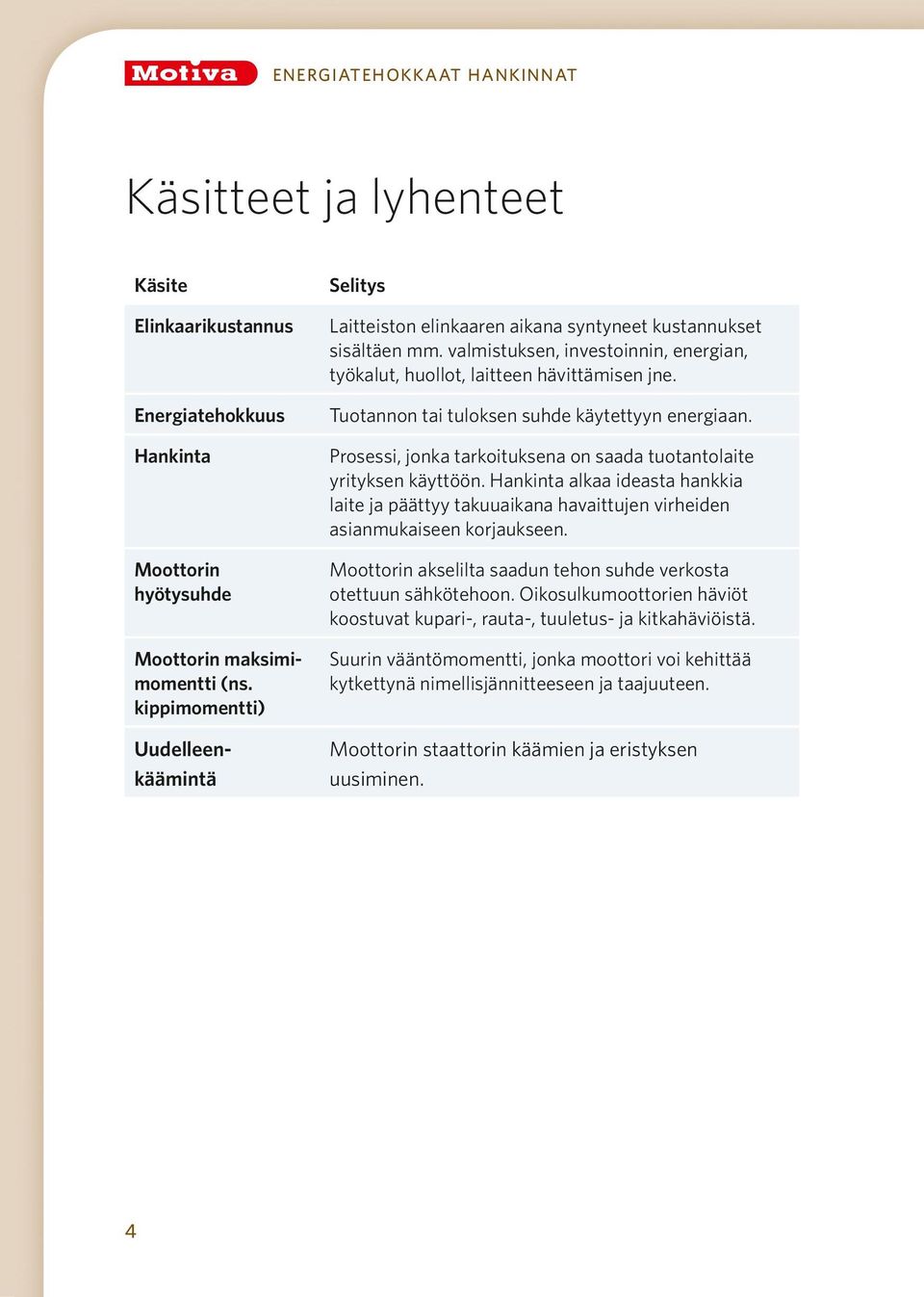 Motiva ENERGIATEHOKKAAT HANKINNAT

Käsitteet ja lyhenteet

| Käsite | Selitys |
|---|---|
| Elinkaarikustannus | Laitteiston elinkaaren aikana syntyneet kustannukset sisältäen mm. valmistuksen, investoinnin, energian, työkalut, huollot, laitteen hävittämisen jne. |
| Energiatehokkuus | Tuotannon tai tuloksen suhde käytettyyn energiaan. |
| Hankinta | Prosessi, jonka tarkoituksena on saada tuotantolaite yrityksen käyttöön. Hankinta alkaa ideasta hankkia laite ja päättyy takuuaikana havaittujen virheiden asianmukaiseen korjaukseen. |
| Moottorin hyötysuhde | Moottorin akselilta saadun tehon suhde verkosta otettuun sähkötehoon. Oikosulkumoottorien häviöt koostuvat kupari-, rauta-, tuuletus- ja kitkahäviöistä. |
| Moottorin maksimimomentti (ns. kippimomentti) | Suurin vääntömomentti, jonka moottori voi kehittää kytkettynä nimellisjännitteeseen ja taajuuteen. |
| Uudelleenkäämintä | Moottorin staattorin käämien ja eristyksen uusiminen. |

4